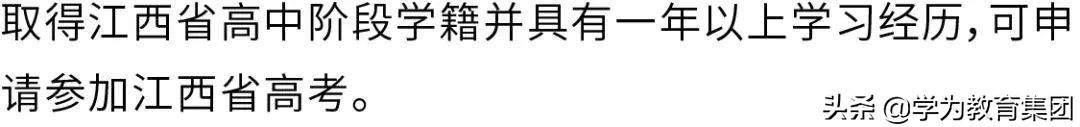 取得江西省高中阶段学籍并具有一年以上学习经历，可申请参加江西省高考。

头条 @学为教育集团